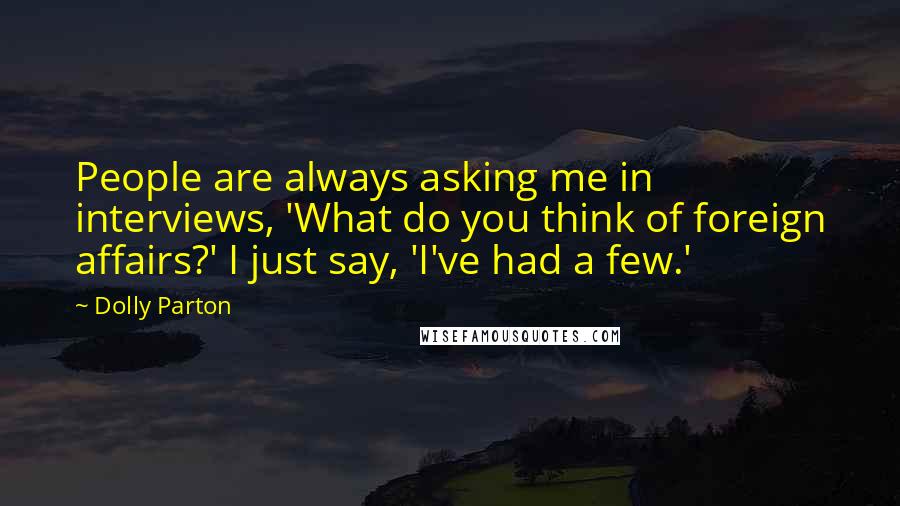 People are always asking me in interviews, 'What do you think of foreign affairs?' I just say, 'I've had a few.'

~ Dolly Parton

WISEFAMOUSQUOTES.COM